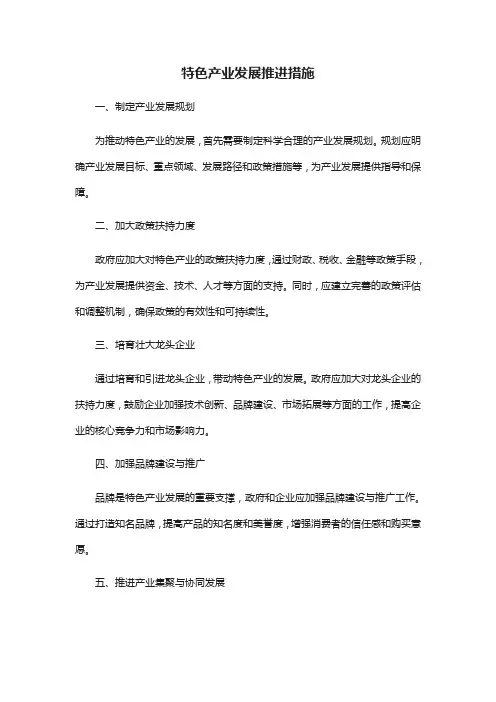 特色产业发展推进措施

一、制定产业发展规划

为推动特色产业的发展，首先需要制定科学合理的产业发展规划。规划应明确产业发展目标、重点领域、发展路径和政策措施等，为产业发展提供指导和保障。

二、加大政策扶持力度

政府应加大对特色产业的政策扶持力度，通过财政、税收、金融等政策手段，为产业发展提供资金、技术、人才等方面的支持。同时，应建立完善的政策评估和调整机制，确保政策的有效性和可持续性。

三、培育壮大龙头企业

通过培育和引进龙头企业，带动特色产业的发展。政府应加大对龙头企业的扶持力度，鼓励企业加强技术创新、品牌建设、市场拓展等方面的工作，提高企业的核心竞争力和市场影响力。

四、加强品牌建设与推广

品牌是特色产业发展的重要支撑，政府和企业应加强品牌建设与推广工作。通过打造知名品牌，提高产品的知名度和美誉度，增强消费者的信任感和购买意愿。

五、推进产业集聚与协同发展